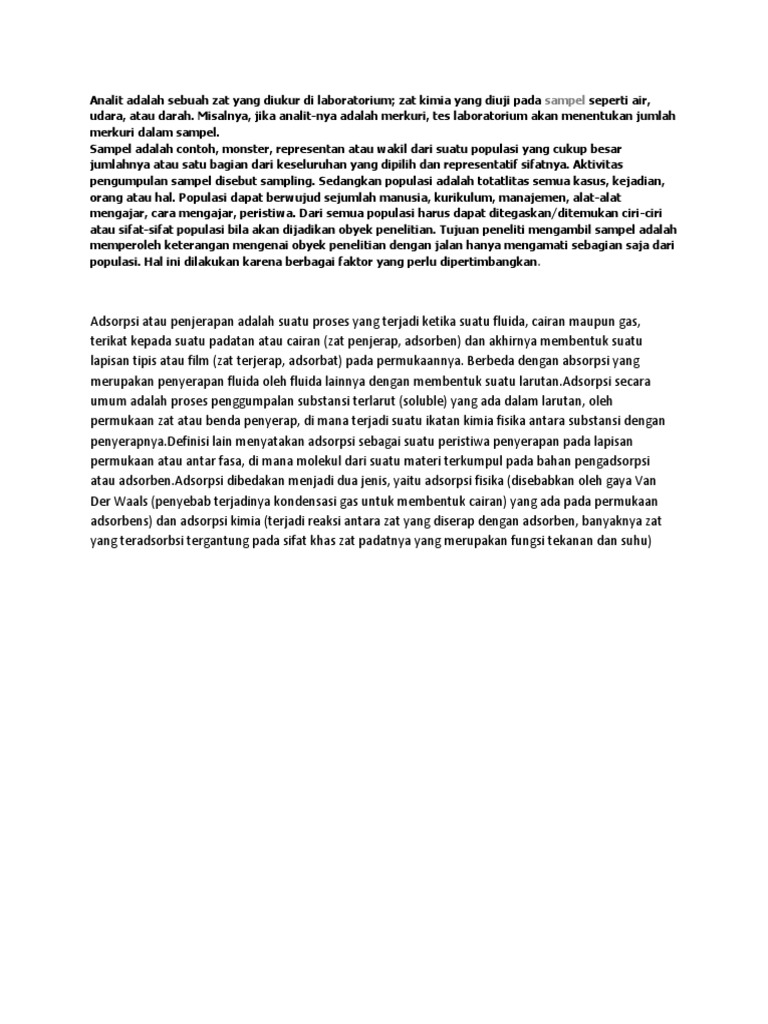 Analit adalah sebuah zat yang diukur di laboratorium; zat kimia yang diuji pada sampel seperti air, udara, atau darah. Misalnya, jika analit-nya adalah merkuri, tes laboratorium akan menentukan jumlah merkuri dalam sampel.
Sampel adalah contoh, monster, representan atau wakil dari suatu populasi yang cukup besar jumlahnya atau satu bagian dari keseluruhan yang dipilih dan representatif sifatnya. Aktivitas pengumpulan sampel disebut sampling. Sedangkan populasi adalah totatlitas semua kasus, kejadian, orang atau hal. Populasi dapat berwujud sejumlah manusia, kurikulum, manajemen, alat-alat mengajar, cara mengajar, peristiwa. Dari semua populasi harus dapat ditegaskan/ditemukan ciri-ciri atau sifat-sifat populasi bila akan dijadikan obyek penelitian. Tujuan peneliti mengambil sampel adalah memperoleh keterangan mengenai obyek penelitian dengan jalan hanya mengamati sebagian saja dari populasi. Hal ini dilakukan karena berbagai faktor yang perlu dipertimbangkan.

Adsorpsi atau penjerapan adalah suatu proses yang terjadi ketika suatu fluida, cairan maupun gas, terikat kepada suatu padatan atau cairan (zat penjerap, adsorben) dan akhirnya membentuk suatu lapisan tipis atau film (zat terjerap, adsorbat) pada permukaannya. Berbeda dengan absorpsi yang merupakan penyerapan fluida oleh fluida lainnya dengan membentuk suatu larutan.Adsorpsi secara umum adalah proses penggumpalan substansi terlarut (soluble) yang ada dalam larutan, oleh permukaan zat atau benda penyerap, di mana terjadi suatu ikatan kimia fisika antara substansi dengan penyerapnya.Definisi lain menyatakan adsorpsi sebagai suatu peristiwa penyerapan pada lapisan permukaan atau antar fasa, di mana molekul dari suatu materi terkumpul pada bahan pengadsorpsi atau adsorben.Adsorpsi dibedakan menjadi dua jenis, yaitu adsorpsi fisika (disebabkan oleh gaya Van Der Waals (penyebab terjadinya kondensasi gas untuk membentuk cairan) yang ada pada permukaan adsorbens) dan adsorpsi kimia (terjadi reaksi antara zat yang diserap dengan adsorben, banyaknya zat yang teradsorbsi tergantung pada sifat khas zat padatnya yang merupakan fungsi tekanan dan suhu)